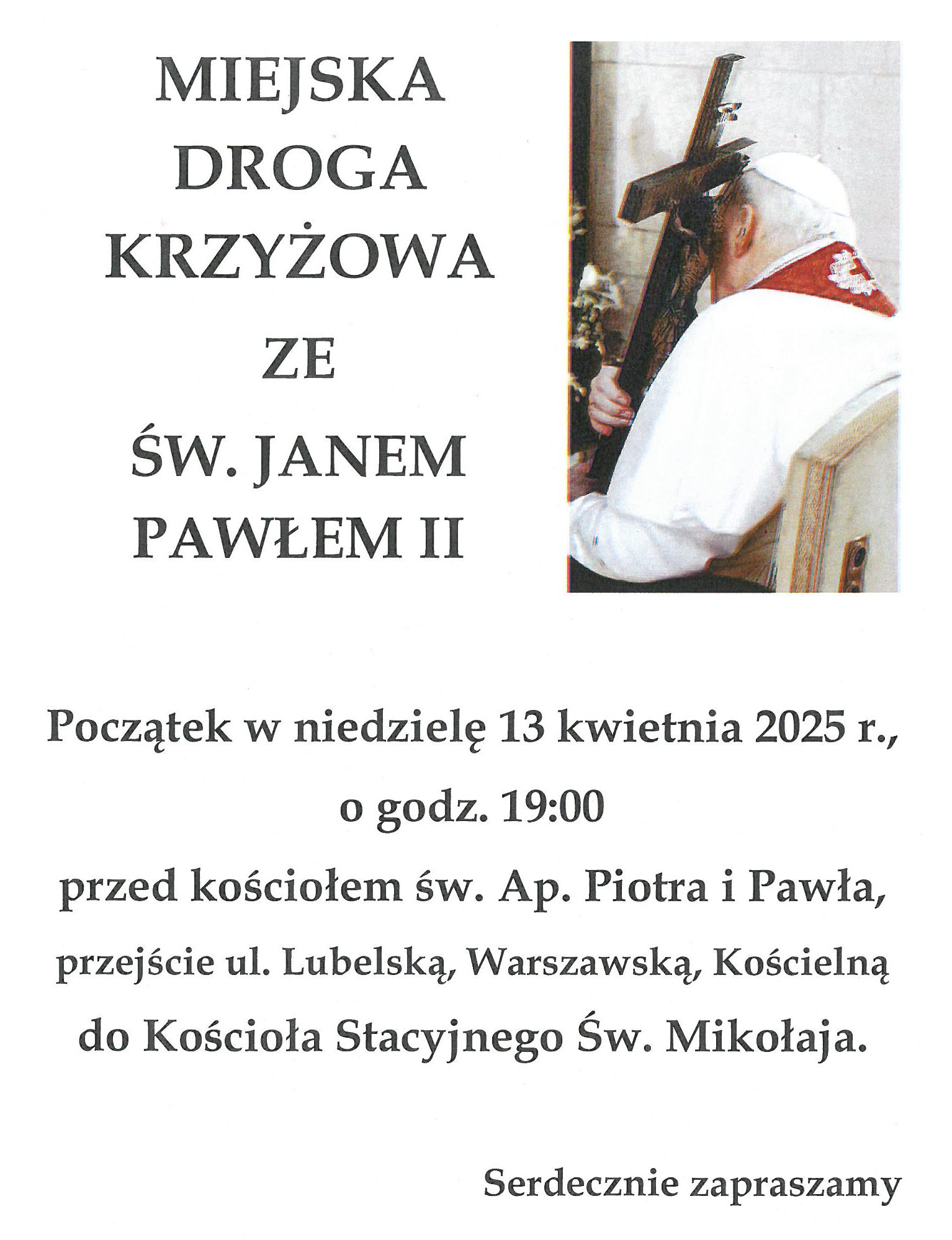 MIEJSKA
DROGA
KRZYŻOWA
ZE
ŚW. JANEM
PAWŁEM II

Początek w niedzielę 13 kwietnia 2025 r.,
o godz. 19:00
przed kościołem św. Ap. Piotra i Pawła,
przejście ul. Lubelską, Warszawską, Kościelną
do Kościoła Stacyjnego Św. Mikołaja.

Serdecznie zapraszamy